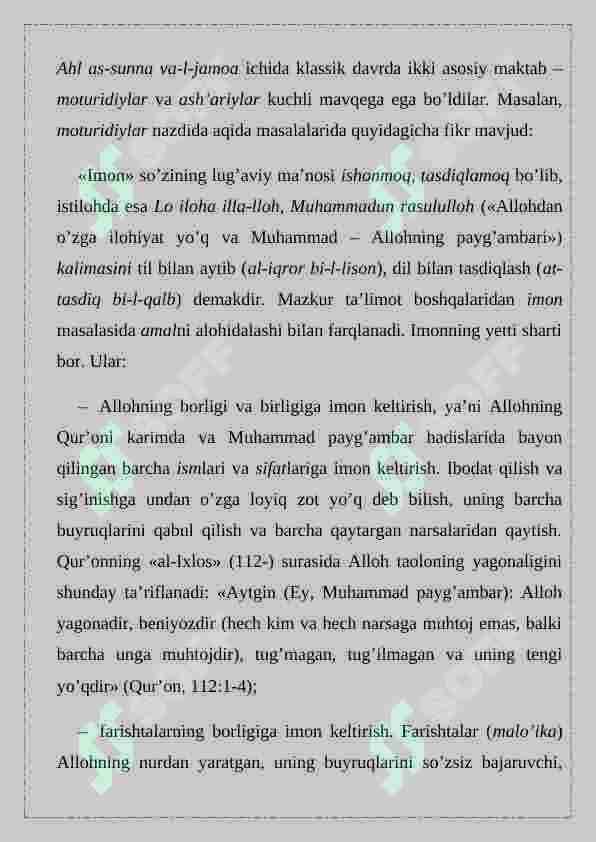 Ahl as-sunna va-l-jamoa ichida klassik davrda ikki asosiy maktab – moturidiylar va ash'ariylar kuchli mavqega ega bo'ldilar. Masalan, moturidiylar nazdida aqida masalalarida quyidagicha fikr mavjud:

«Imon» so'zining lug'aviy ma'nosi ishonmoq, tasdiqlamoq bo'lib, istilohda esa Lo iloha illa-lloh, Muhammadun rasululloh («Allohdan o'zga ilohiyat yo'q va Muhammad – Allohning payg'ambari») kalimasini til bilan aytib (al-iqror bi-l-lison), dil bilan tasdiqlash (at-tasdiq bi-l-qalb) demakdir. Mazkur ta'limot boshqalaridan imon masalasida amalni alohidalashi bilan farqlanadi. Imonning yetti sharti bor. Ular:

– Allohning borligi va birligiga imon keltirish, ya'ni Allohning Qur'oni karimda va Muhammad payg'ambar hadislarida bayon qilingan barcha ismlari va sifatlariga imon keltirish. Ibodat qilish va sig'inishga undan o'zga loyiq zot yo'q deb bilish, uning barcha buyruqlarini qabul qilish va barcha qaytargan narsalaridan qaytish. Qur'onning «al-Ixlos» (112-) surasida Alloh taoloning yagonaligini shunday ta'riflanadi: «Aytgin (Ey, Muhammad payg'ambar): Alloh yagonadir, beniyozdir (hech kim va hech narsaga muhtoj emas, balki barcha unga muhtojdir), tug'magan, tug'ilmagan va uning tengi yo'qdir» (Qur'on, 112:1-4);

– farishtalarning borligiga imon keltirish. Farishtalar (malo'ika) Allohning nurdan yaratgan, uning buyruqlarini so'zsiz bajaruvchi,